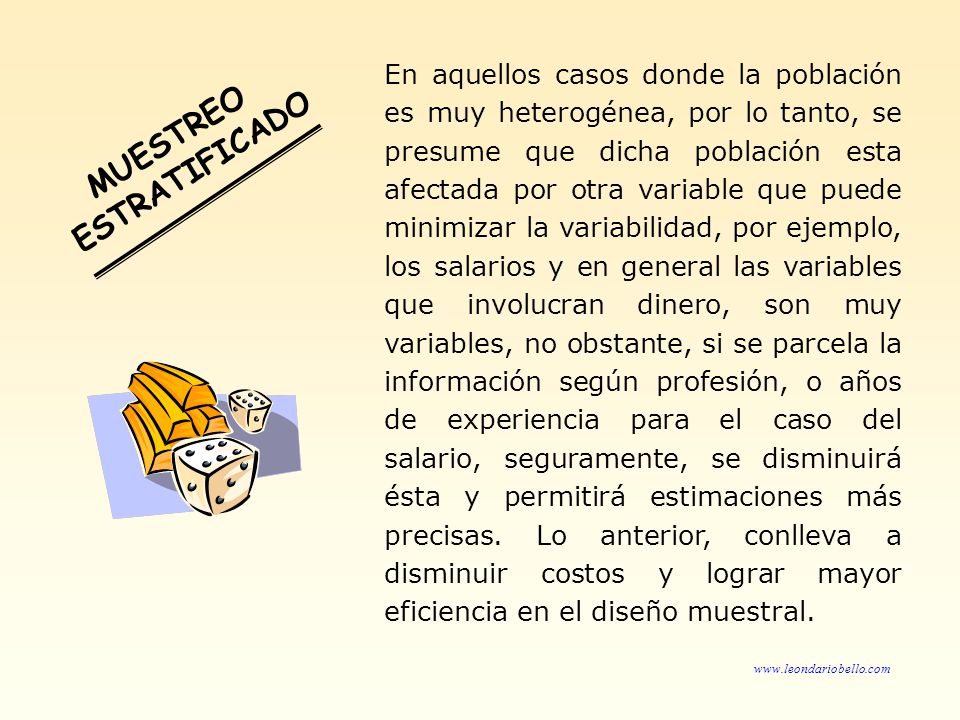 MUESTREO ESTRATIFICADO

En aquellos casos donde la población es muy heterogénea, por lo tanto, se presume que dicha población esta afectada por otra variable que puede minimizar la variabilidad, por ejemplo, los salarios y en general las variables que involucran dinero, son muy variables, no obstante, si se parcela la información según profesión, o años de experiencia para el caso del salario, seguramente, se disminuirá ésta y permitirá estimaciones más precisas. Lo anterior, conlleva a disminuir costos y lograr mayor eficiencia en el diseño muestral.

www.leondariobello.com